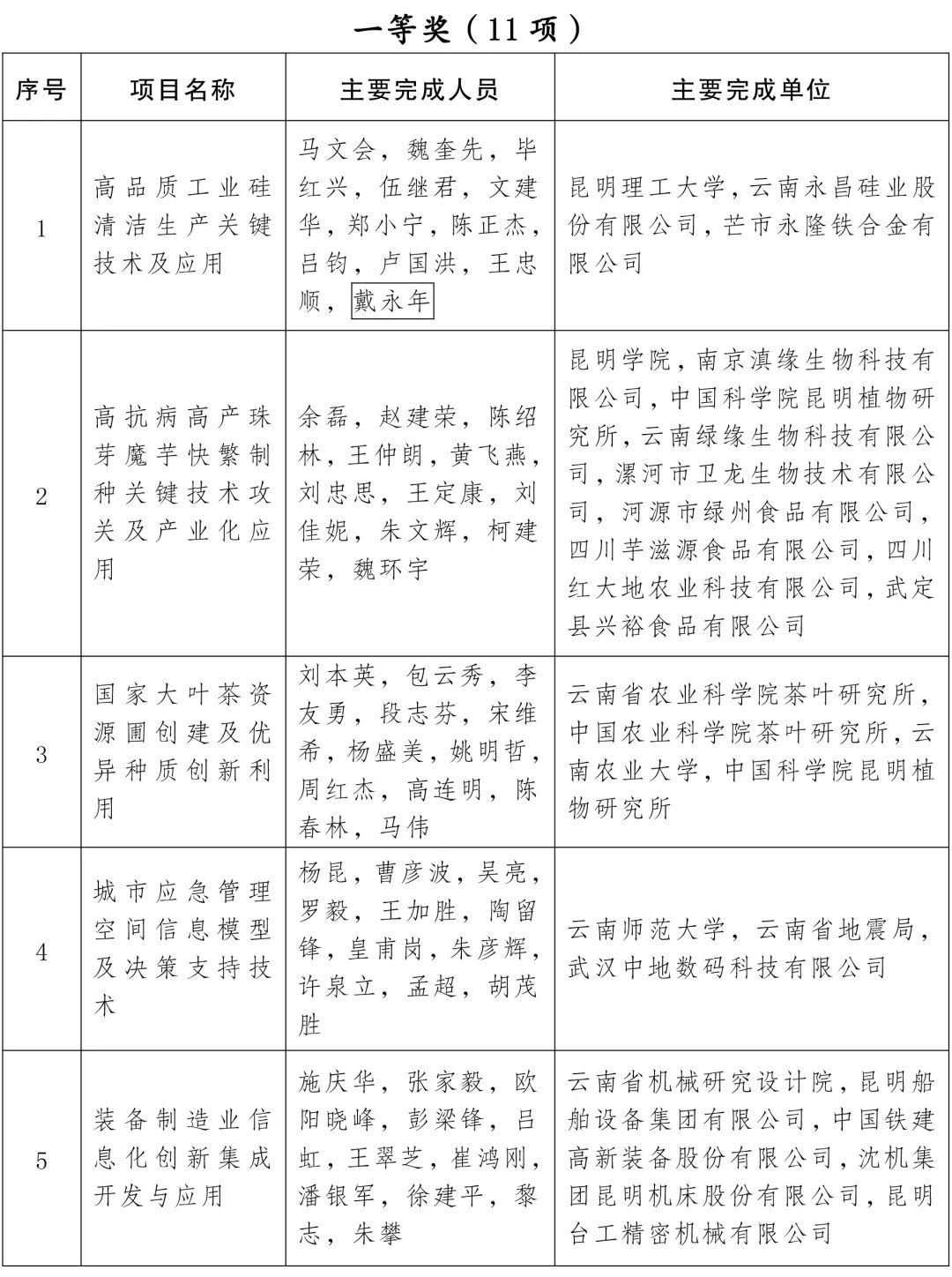 一等奖（11 项）

| 序号 | 项目名称 | 主要完成人员 | 主要完成单位 |
|---|---|---|---|
| 1 | 高品质工业硅清洁生产关键技术及应用 | 马文会，魏奎先，毕红兴，伍继君，文建华，郑小宁，陈正杰，吕钧，卢国洪，王忠顺，戴永年 | 昆明理工大学，云南永昌硅业股份有限公司，芒市永隆铁合金有限公司 |
| 2 | 高抗病高产珠芽魔芋快繁制种关键技术攻关及产业化应用 | 余磊，赵建荣，陈绍林，王仲朗，黄飞燕，刘忠思，王定康，刘佳妮，朱文辉，柯建荣，魏环宇 | 昆明学院，南京滇缘生物科技有限公司，中国科学院昆明植物研究所，云南绿缘生物科技有限公司，漯河市卫龙生物技术有限公司，河源市绿州食品有限公司，四川芋滋源食品有限公司，四川红大地农业科技有限公司，武定县兴裕食品有限公司 |
| 3 | 国家大叶茶资源圃创建及优异种质创新利用 | 刘本英，包云秀，李友勇，段志芬，宋维希，杨盛美，姚明哲，周红杰，高连明，陈春林，马伟 | 云南省农业科学院茶叶研究所，中国农业科学院茶叶研究所，云南农业大学，中国科学院昆明植物研究所 |
| 4 | 城市应急管理空间信息模型及决策支持技术 | 杨昆，曹彦波，吴亮，罗毅，王加胜，陶留锋，皇甫岗，朱彦辉，许泉立，孟超，胡茂胜 | 云南师范大学，云南省地震局，武汉中地数码科技有限公司 |
| 5 | 装备制造业信息化创新集成开发与应用 | 施庆华，张家毅，欧阳晓峰，彭梁锋，吕虹，王翠芝，崔鸿刚，潘银军，徐建平，黎志，朱攀 | 云南省机械研究设计院，昆明船舶设备集团有限公司，中国铁建高新装备股份有限公司，沈机集团昆明机床股份有限公司，昆明台工精密机械有限公司 |